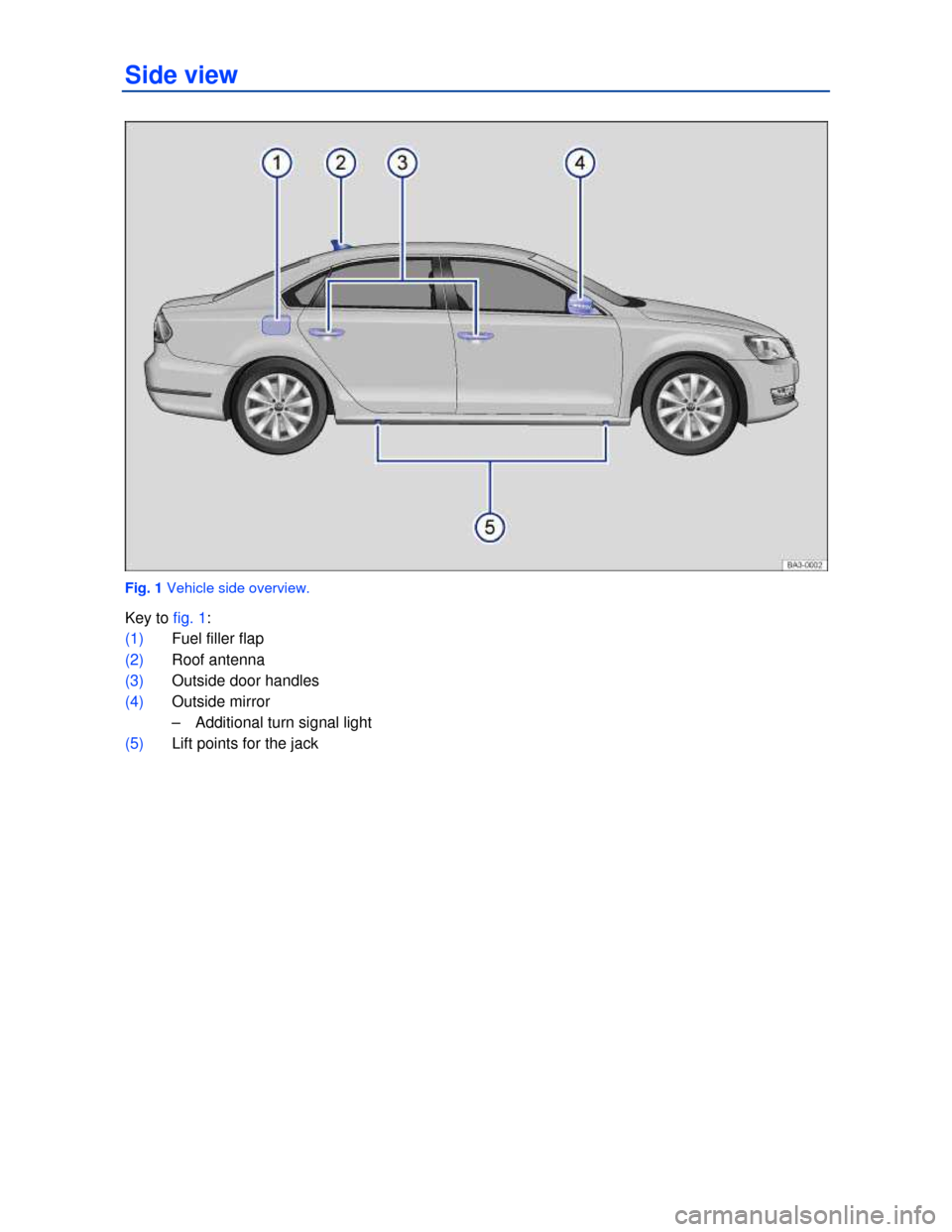 Side view

1 2 3 4

5

BA3-0002

Fig. 1 Vehicle side overview.

Key to fig. 1:
(1) Fuel filler flap
(2) Roof antenna
(3) Outside door handles
(4) Outside mirror
– Additional turn signal light
(5) Lift points for the jack

carmanualsonline.info